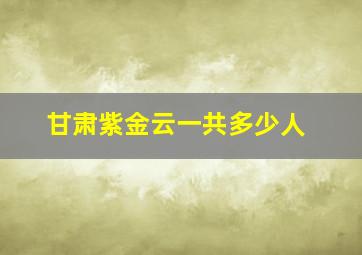 甘肃紫金云一共多少人